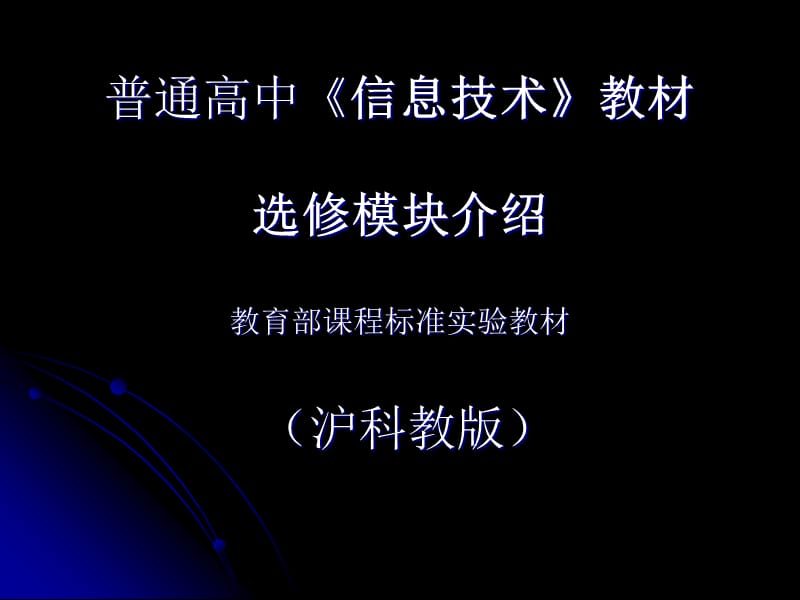 普通高中《信息技术》教材

选修模块介绍

教育部课程标准实验教材

（沪科教版）